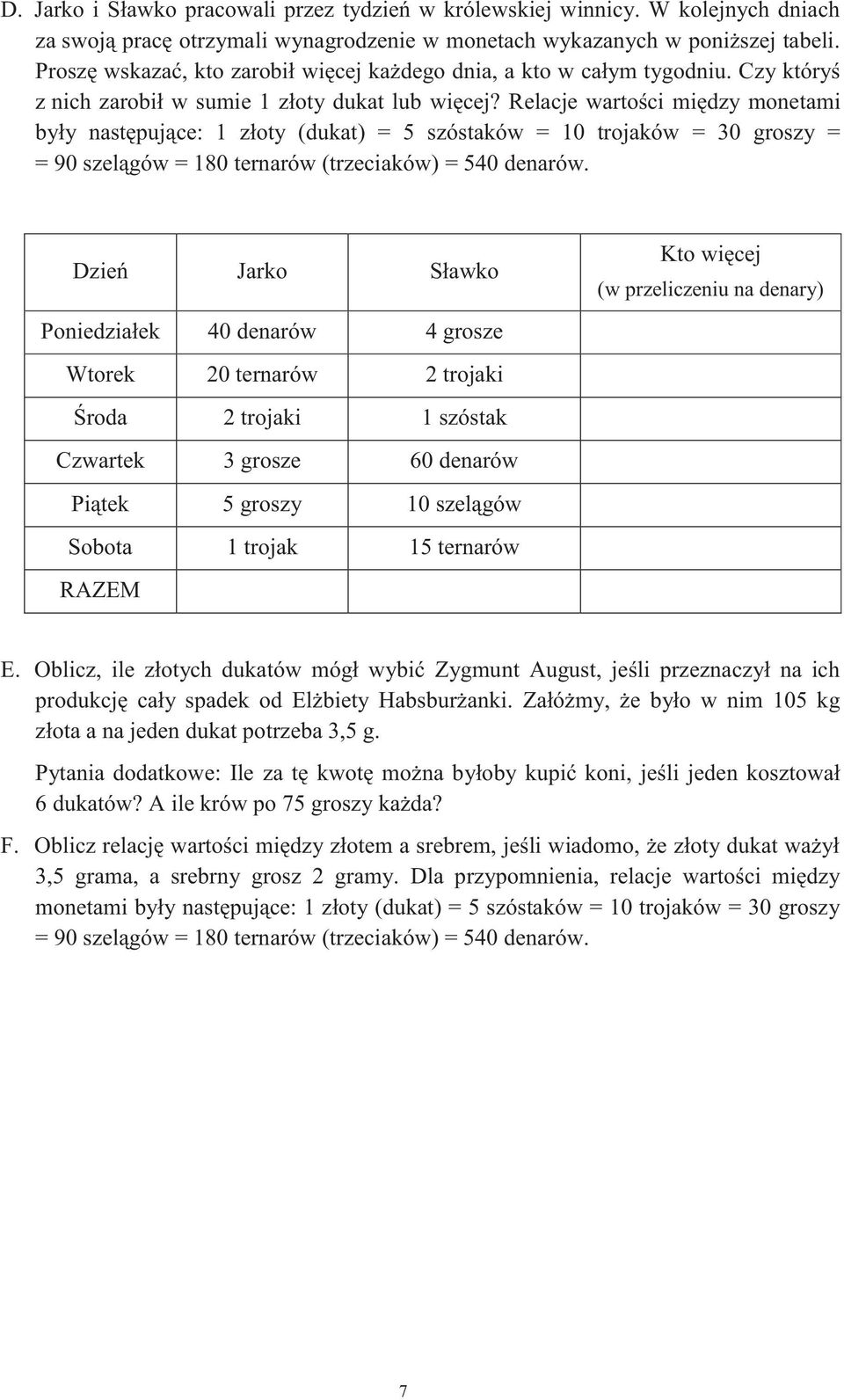 D. Jarko i Sławko pracowali przez tydzień w królewskiej winnicy. W kolejnych dniach za swoją pracę otrzymali wynagrodzenie w monetach wykazanych w poniższej tabeli. Proszę wskazać, kto zarobił więcej każdego dnia, a kto w całym tygodniu. Czy któryś z nich zarobił w sumie 1 złoty dukat lub więcej? Relacje wartości między monetami były następujące: 1 złoty (dukat) = 5 szóstaków = 10 trojaków = 30 groszy = = 90 szelągów = 180 ternarów (trzeciaków) = 540 denarów.

| Dzień | Jarko | Sławko | Kto więcej (w przeliczeniu na denary) |
|---|---|---|---|
| Poniedziałek | 40 denarów | 4 grosze | |
| Wtorek | 20 ternarów | 2 trojaki | |
| Środa | 2 trojaki | 1 szóstak | |
| Czwartek | 3 grosze | 60 denarów | |
| Piątek | 5 groszy | 10 szelągów | |
| Sobota | 1 trojak | 15 ternarów | |
| RAZEM | | | |

E. Oblicz, ile złotych dukatów mógł wybić Zygmunt August, jeśli przeznaczył na ich produkcję cały spadek od Elżbiety Habsburżanki. Załóżmy, że było w nim 105 kg złota a na jeden dukat potrzeba 3,5 g.

Pytania dodatkowe: Ile za tę kwotę można byłoby kupić koni, jeśli jeden kosztował 6 dukatów? A ile krów po 75 groszy każda?

F. Oblicz relację wartości między złotem a srebrem, jeśli wiadomo, że złoty dukat ważył 3,5 grama, a srebrny grosz 2 gramy. Dla przypomnienia, relacje wartości między monetami były następujące: 1 złoty (dukat) = 5 szóstaków = 10 trojaków = 30 groszy = 90 szelągów = 180 ternarów (trzeciaków) = 540 denarów.

7